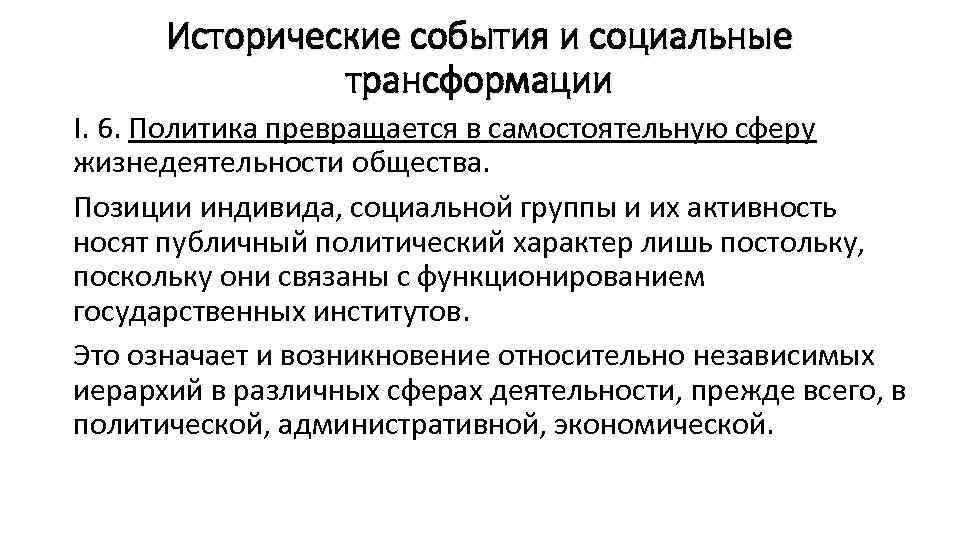 Исторические события и социальные трансформации

I. 6. Политика превращается в самостоятельную сферу жизнедеятельности общества.

Позиции индивида, социальной группы и их активность носят публичный политический характер лишь постольку, поскольку они связаны с функционированием государственных институтов.

Это означает и возникновение относительно независимых иерархий в различных сферах деятельности, прежде всего, в политической, административной, экономической.